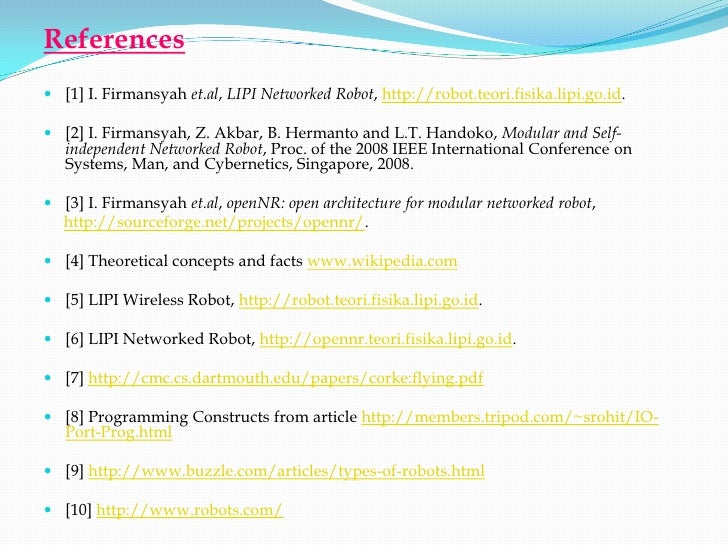 References

[1] I. Firmansyah et.al, LIPI Networked Robot, http://robot.teori.fisika.lipi.go.id.

[2] I. Firmansyah, Z. Akbar, B. Hermanto and L.T. Handoko, Modular and Self-independent Networked Robot, Proc. of the 2008 IEEE International Conference on Systems, Man, and Cybernetics, Singapore, 2008.

[3] I. Firmansyah et.al, openNR: open architecture for modular networked robot, http://sourceforge.net/projects/opennr/.

[4] Theoretical concepts and facts www.wikipedia.com

[5] LIPI Wireless Robot, http://robot.teori.fisika.lipi.go.id.

[6] LIPI Networked Robot, http://opennr.teori.fisika.lipi.go.id.

[7] http://cmc.cs.dartmouth.edu/papers/corke:flying.pdf

[8] Programming Constructs from article http://members.tripod.com/~srohit/IO-Port-Prog.html

[9] http://www.buzzle.com/articles/types-of-robots.html

[10] http://www.robots.com/